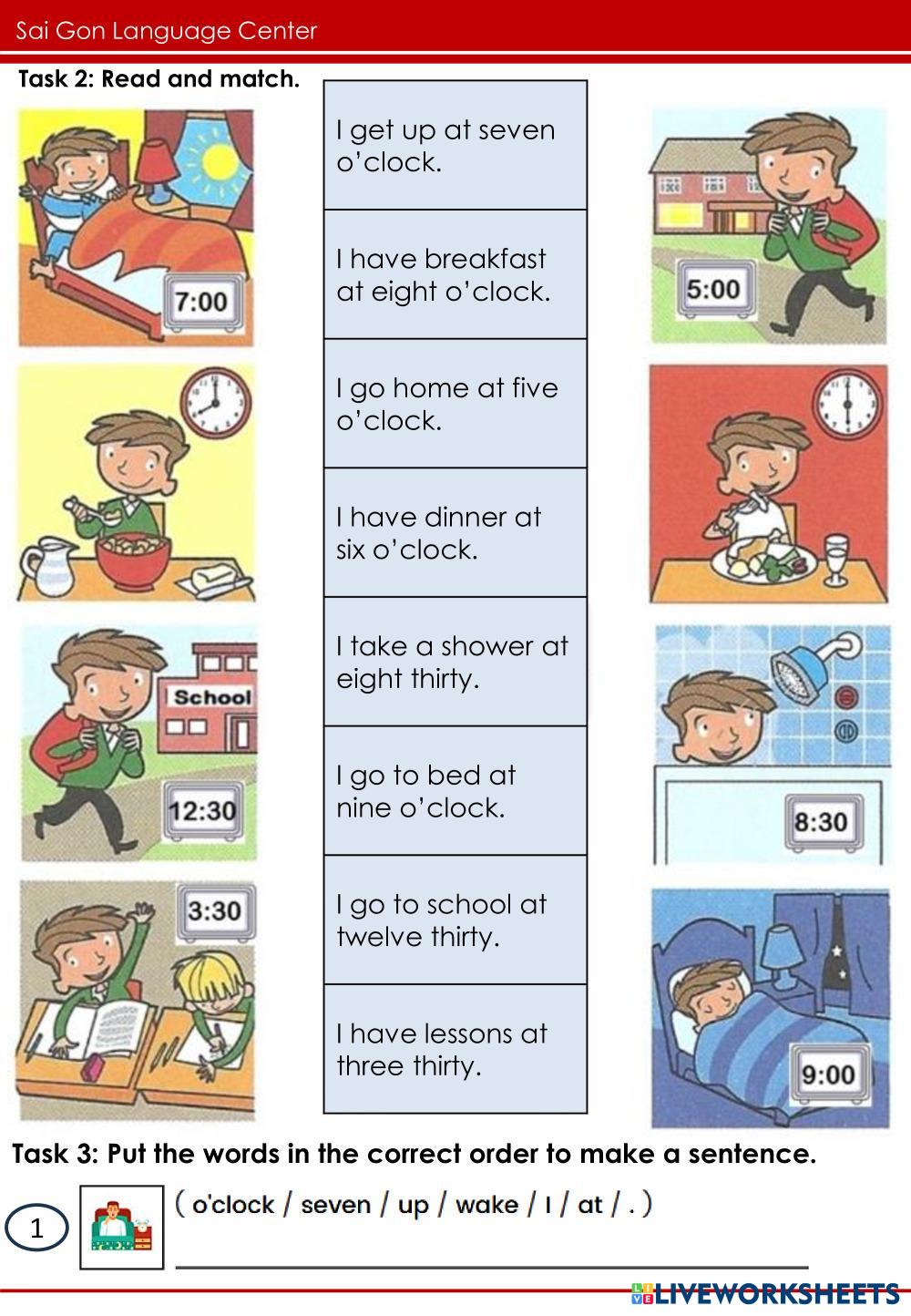 Sai Gon Language Center

Task 2: Read and match.

7:00

12:30

School

3:30

I get up at seven o'clock.

I have breakfast at eight o'clock.

I go home at five o'clock.

I have dinner at six o'clock.

I take a shower at eight thirty.

I go to bed at nine o'clock.

I go to school at twelve thirty.

I have lessons at three thirty.

5:00

8:30

9:00

Task 3: Put the words in the correct order to make a sentence.

1

( o'clock / seven / up / wake / I / at / . )

____

LIVEWORKSHEETS